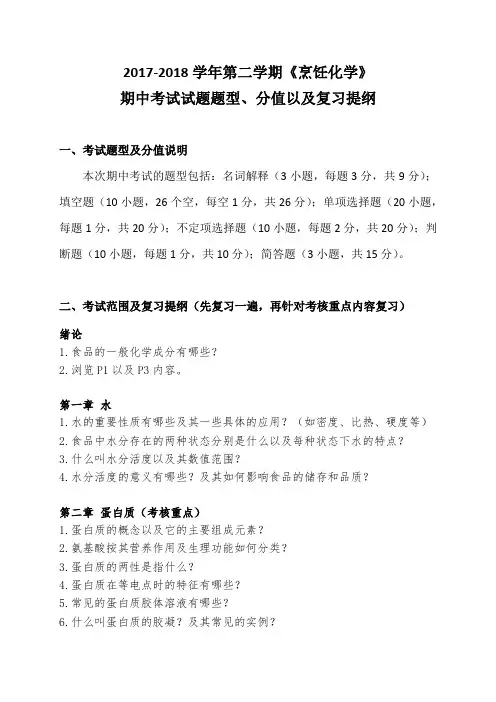 2017-2018 学年第二学期《烹饪化学》
期中考试试题题型、分值以及复习提纲

一、考试题型及分值说明

本次期中考试的题型包括：名词解释（3 小题，每题 3 分，共 9 分）；填空题（10 小题，26 个空，每空 1 分，共 26 分）；单项选择题（20 小题，每题 1 分，共 20 分）；不定项选择题（10 小题，每题 2 分，共 20 分）；判断题（10 小题，每题 1 分，共 10 分）；简答题（3 小题，共 15 分）。

二、考试范围及复习提纲（先复习一遍，再针对考核重点内容复习）

绪论
1. 食品的一般化学成分有哪些？
2. 浏览 P1 以及 P3 内容。

第一章 水
1. 水的重要性质有哪些及其一些具体的应用？（如密度、比热、硬度等）
2. 食品中水分存在的两种状态分别是什么以及每种状态下水的特点？
3. 什么叫水分活度以及其数值范围？
4. 水分活度的意义有哪些？及其如何影响食品的储存和品质？

第二章 蛋白质（考核重点）
1. 蛋白质的概念以及它的主要组成元素？
2. 氨基酸按其营养作用及生理功能如何分类？
3. 蛋白质的两性是指什么？
4. 蛋白质在等电点时的特征有哪些？
5. 常见的蛋白质胶体溶液有哪些？
6. 什么叫蛋白质的胶凝？及其常见的实例？